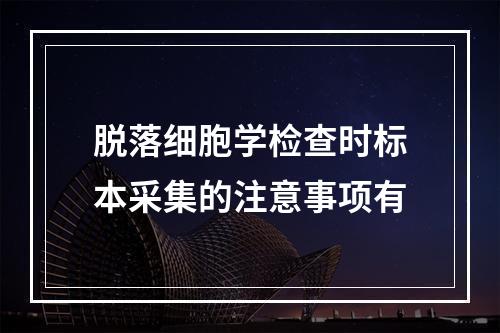 脱落细胞学检查时标本采集的注意事项有